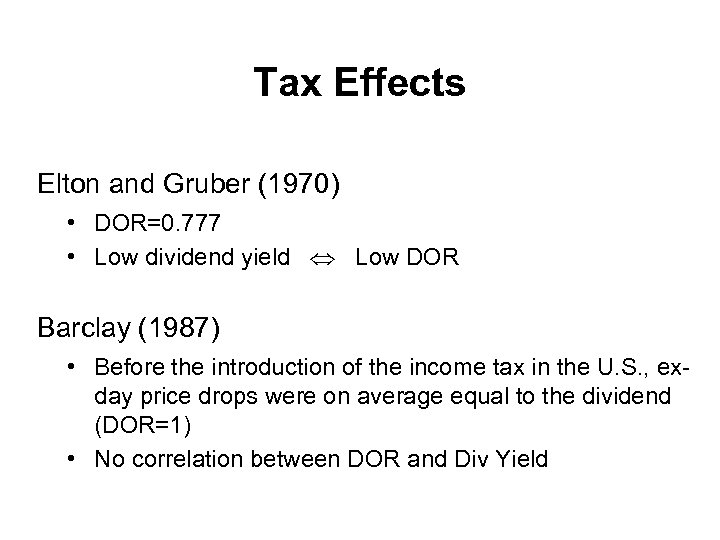 Tax Effects

Elton and Gruber (1970)

• DOR=0.777
• Low dividend yield $\Leftrightarrow$ Low DOR

Barclay (1987)

• Before the introduction of the income tax in the U.S., ex-day price drops were on average equal to the dividend (DOR=1)
• No correlation between DOR and Div Yield